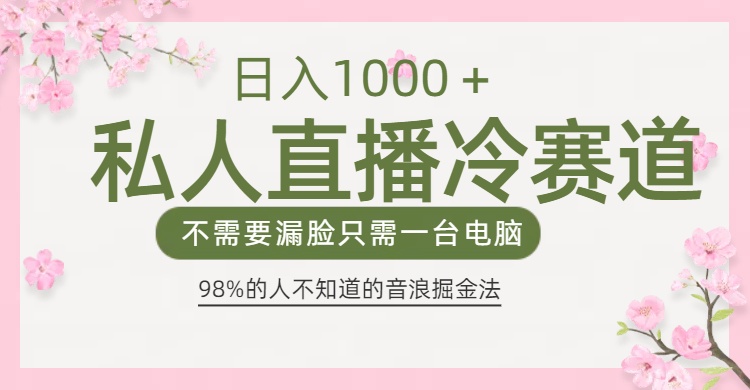 日入1000 +

私人直播冷赛道

不需要漏脸只需一台电脑

98%的人不知道的音浪掘金法